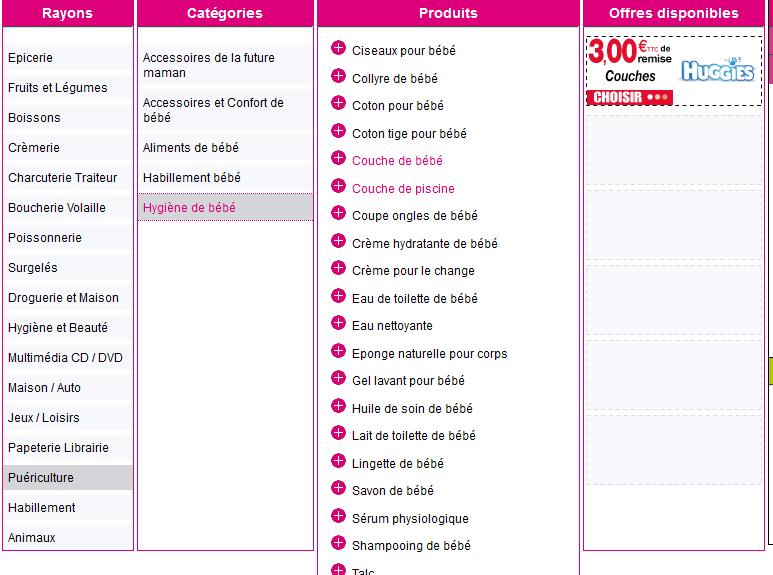 Rayons

Epicerie
Fruits et Légumes
Boissons
Crèmerie
Charcuterie Traiteur
Boucherie Volaille
Poissonnerie
Surgelés
Droguerie et Maison
Hygiène et Beauté
Multimédia CD / DVD
Maison / Auto
Jeux / Loisirs
Papeterie Librairie
Puériculture
Habillement
Animaux

Catégories

Accessoires de la future maman
Accessoires et Confort de bébé
Aliments de bébé
Habillement bébé
Hygiène de bébé

Produits

Ciseaux pour bébé
Collyre de bébé
Coton pour bébé
Coton tige pour bébé
Couche de bébé
Couche de piscine
Coupe ongles de bébé
Crème hydratante de bébé
Crème pour le change
Eau de toilette de bébé
Eau nettoyante
Eponge naturelle pour corps
Gel lavant pour bébé
Huile de soin de bébé
Lait de toilette de bébé
Lingette de bébé
Savon de bébé
Sérum physiologique
Shampooing de bébé
Talc

Offres disponibles

3,00€ TTC de remise
Couches
HUGGIES
CHOISIR